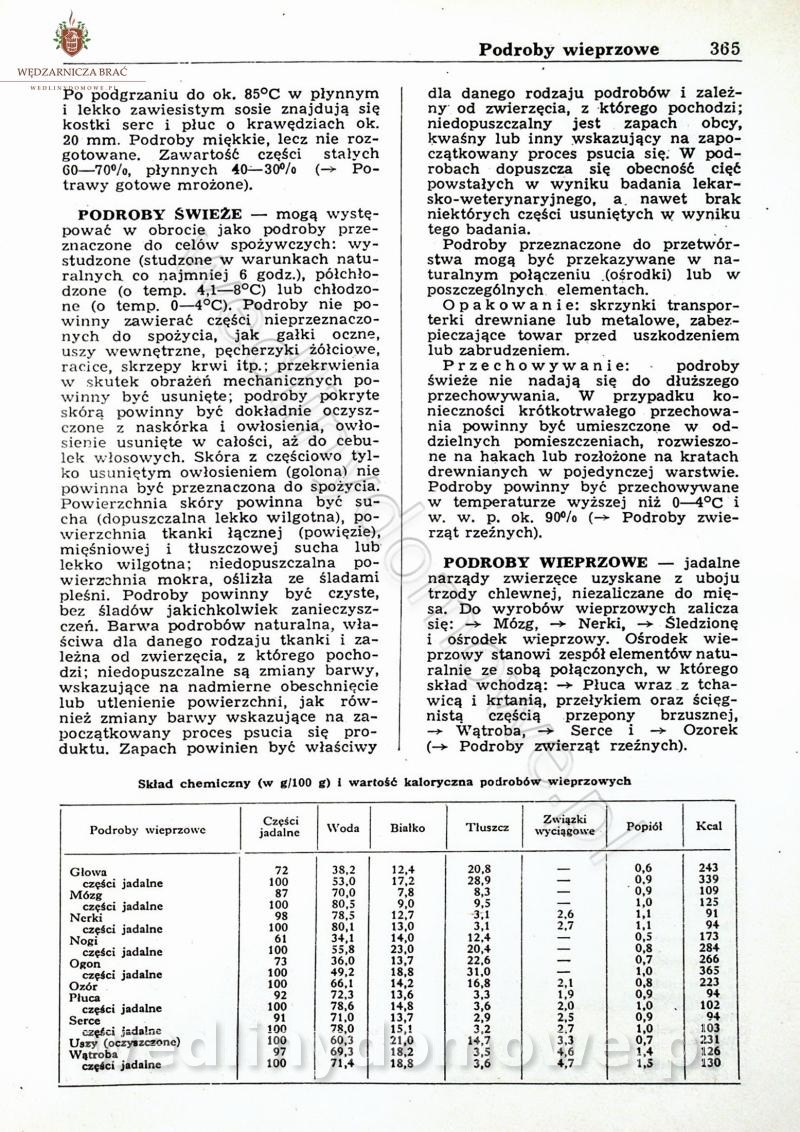 WĘDZARNICZA BRAĆ

WEDLINYDOMOWE.PL

Podroby wieprzowe 365

Po podgrzaniu do ok. 85°C w płynnym i lekko zawiesistym sosie znajdują się kostki serc i płuc o krawędziach ok. 20 mm. Podroby miękkie, lecz nie rozgotowane. Zawartość części stałych 60—70%, płynnych 40—30% (→ Potrawy gotowe mrożone).

PODROBY ŚWIEŻE — mogą występować w obrocie jako podroby przeznaczone do celów spożywczych: wystudzone (studzone w warunkach naturalnych co najmniej 6 godz.), półchłodzone (o temp. 4,1—8°C) lub chłodzone (o temp. 0—4°C). Podroby nie powinny zawierać części nieprzeznaczonych do spożycia, jak gałki oczne, uszy wewnętrzne, pęcherzyki żółciowe, racice, skrzepy krwi itp.; przekrwienia w skutek obrażeń mechanicznych powinny być usunięte; podroby pokryte skórą powinny być dokładnie oczyszczone z naskórka i owłosienia, owłosienie usunięte w całości, aż do cebulek włosowych. Skóra z częściowo tylko usuniętym owłosieniem (golona) nie powinna być przeznaczona do spożycia. Powierzchnia skóry powinna być sucha (dopuszczalna lekko wilgotna), powierzchnia tkanki łącznej (powięzie), mięśniowej i tłuszczowej sucha lub lekko wilgotna; niedopuszczalna powierzchnia mokra, oślizła ze śladami pleśni. Podroby powinny być czyste, bez śladów jakichkolwiek zanieczyszczeń. Barwa podrobów naturalna, właściwa dla danego rodzaju tkanki i zależna od zwierzęcia, z którego pochodzi; niedopuszczalne są zmiany barwy, wskazujące na nadmierne obeschnięcie lub utlenienie powierzchni, jak również zmiany barwy wskazujące na zapoczątkowany proces psucia się produktu. Zapach powinien być właściwy dla danego rodzaju podrobów i zależny od zwierzęcia, z którego pochodzi; niedopuszczalny jest zapach obcy, kwaśny lub inny wskazujący na zapoczątkowany proces psucia się. W podrobach dopuszcza się obecność cięć powstałych w wyniku badania lekarsko-weterynaryjnego, a nawet brak niektórych części usuniętych w wyniku tego badania.

Podroby przeznaczone do przetwórstwa mogą być przekazywane w naturalnym połączeniu (ośrodki) lub w poszczególnych elementach.

Opakowanie: skrzynki transporterki drewniane lub metalowe, zabezpieczające towar przed uszkodzeniem lub zabrudzeniem.

Przechowywanie: podroby świeże nie nadają się do dłuższego przechowywania. W przypadku konieczności krótkotrwałego przechowania powinny być umieszczone w oddzielnych pomieszczeniach, rozwieszone na hakach lub rozłożone na kratach drewnianych w pojedynczej warstwie. Podroby powinny być przechowywane w temperaturze wyższej niż 0—4°C i w. w. p. ok. 90% (→ Podroby zwierząt rzeźnych).

PODROBY WIEPRZOWE — jadalne narządy zwierzęce uzyskane z uboju trzody chlewnej, niezaliczane do mięsa. Do wyrobów wieprzowych zalicza się: → Mózg, → Nerki, → Śledzionę i ośrodek wieprzowy. Ośrodek wieprzowy stanowi zespół elementów naturalnie ze sobą połączonych, w którego skład wchodzą: → Płuca wraz z tchawicą i krtanią, przełykiem oraz ścięgnistą częścią przepony brzusznej, → Wątroba, → Serce i → Ozorek (→ Podroby zwierząt rzeźnych).

Skład chemiczny (w g/100 g) i wartość kaloryczna podrobów wieprzowych

| Podroby wieprzowe | Części jadalne | Woda | Białko | Tłuszcz | Związki wyciągowe | Popiół | Kcal |
|---|---|---|---|---|---|---|---|
| Głowa | 72 | 38,2 | 12,4 | 20,8 | — | 0,6 | 243 |
| części jadalne | 100 | 53,0 | 17,2 | 28,9 | — | 0,9 | 339 |
| Mózg | 87 | 70,0 | 7,8 | 8,3 | — | 0,9 | 109 |
| części jadalne | 100 | 80,5 | 9,0 | 9,5 | — | 1,0 | 125 |
| Nerki | 98 | 78,5 | 12,7 | 3,1 | 2,6 | 1,1 | 91 |
| części jadalne | 100 | 80,1 | 13,0 | 3,1 | 2,7 | 1,1 | 94 |
| Nogi | 61 | 34,1 | 14,0 | 12,4 | — | 0,5 | 173 |
| części jadalne | 100 | 55,8 | 23,0 | 20,4 | — | 0,8 | 284 |
| Ogon | 73 | 36,0 | 13,7 | 22,6 | — | 0,7 | 266 |
| części jadalne | 100 | 49,2 | 18,8 | 31,0 | — | 1,0 | 365 |
| Ozór | 100 | 66,1 | 14,2 | 16,8 | 2,1 | 0,8 | 223 |
| Płuca | 92 | 72,3 | 13,6 | 3,3 | 1,9 | 0,9 | 94 |
| części jadalne | 100 | 78,6 | 14,8 | 3,6 | 2,0 | 1,0 | 102 |
| Serce | 91 | 71,0 | 13,7 | 2,9 | 2,5 | 0,9 | 94 |
| części jadalne | 100 | 78,0 | 15,1 | 3,2 | 2,7 | 1,0 | 103 |
| Uszy (oczyszczone) | 100 | 60,3 | 21,0 | 14,7 | 3,3 | 0,7 | 231 |
| Wątroba | 97 | 69,3 | 18,2 | 3,5 | 4,6 | 1,4 | 126 |
| części jadalne | 100 | 71,4 | 18,8 | 3,6 | 4,7 | 1,5 | 130 |

wedlinydomowe.pl